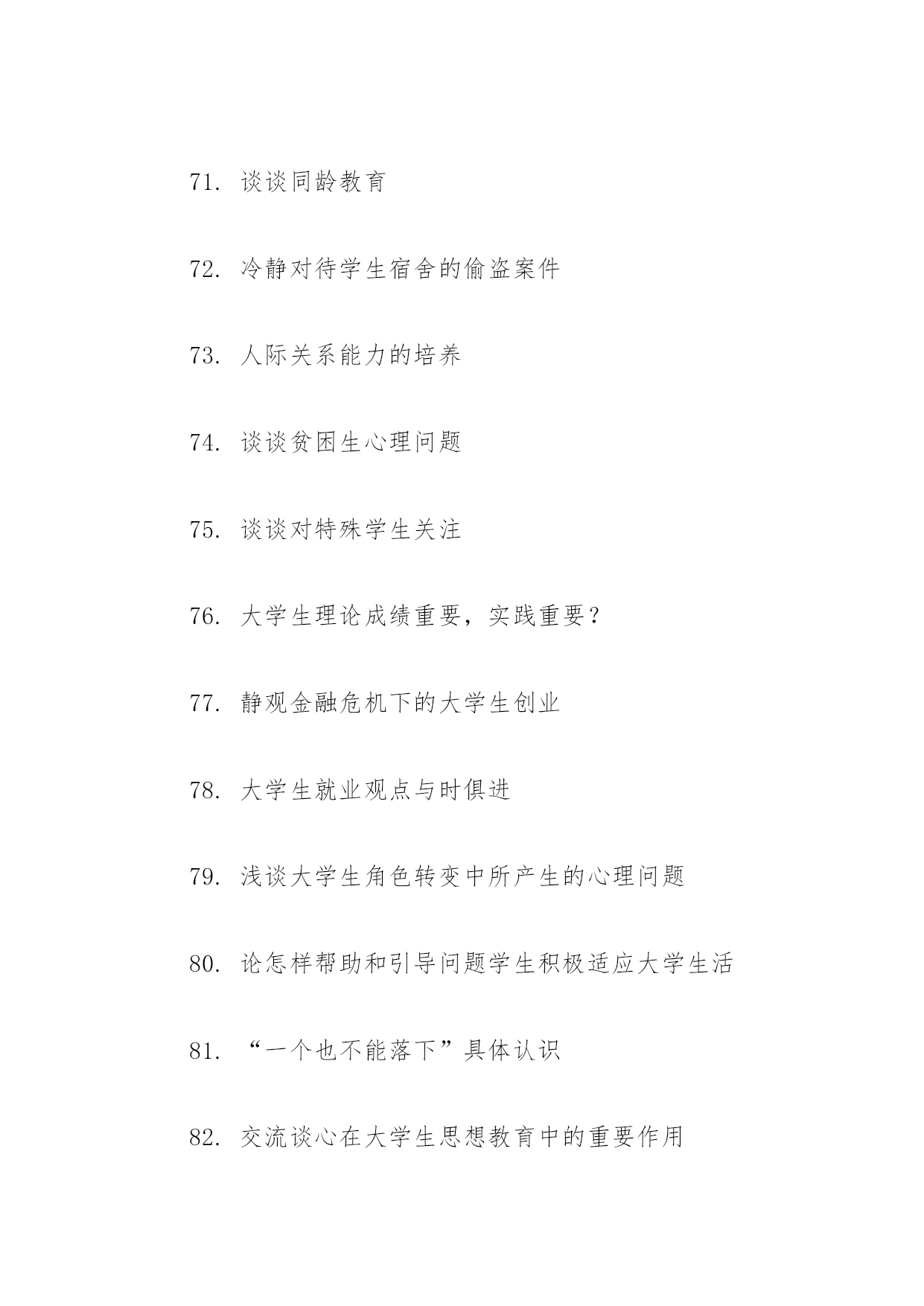 71. 谈谈同龄教育

72. 冷静对待学生宿舍的偷盗案件

73. 人际关系能力的培养

74. 谈谈贫困生心理问题

75. 谈谈对特殊学生关注

76. 大学生理论成绩重要，实践重要？

77. 静观金融危机下的大学生创业

78. 大学生就业观点与时俱进

79. 浅谈大学生角色转变中所产生的心理问题

80. 论怎样帮助和引导问题学生积极适应大学生活

81. “一个也不能落下”具体认识

82. 交流谈心在大学生思想教育中的重要作用